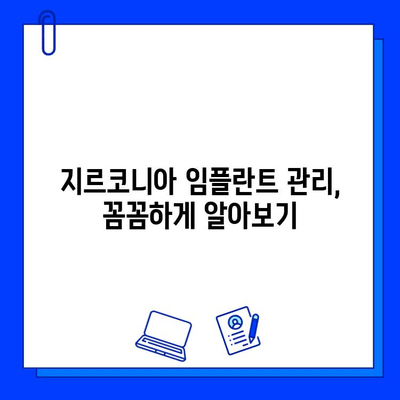 지르코니아 임플란트 관리, 꼼꼼하게 알아보기